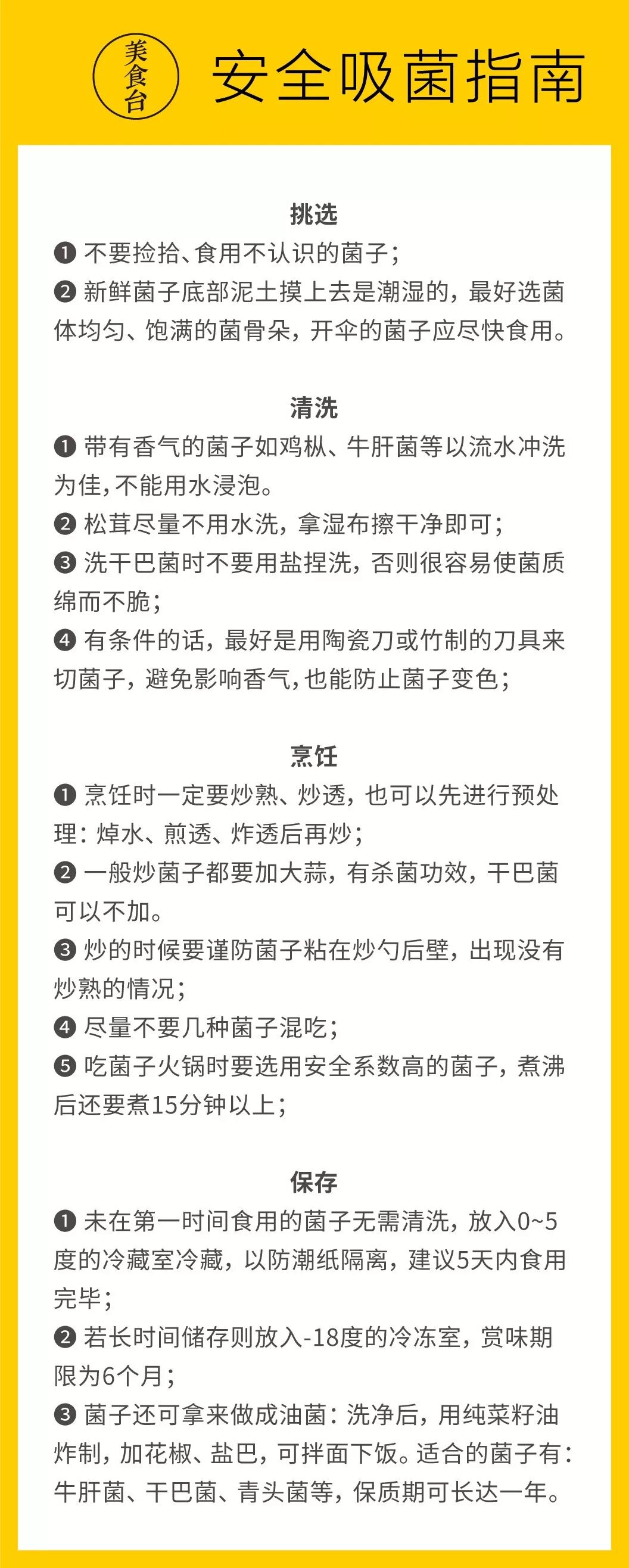 美食台

安全吸菌指南

挑选

❶ 不要捡拾、食用不认识的菌子；
❷ 新鲜菌子底部泥土摸上去是潮湿的，最好选菌体均匀、饱满的菌骨朵，开伞的菌子应尽快食用。

清洗

❶ 带有香气的菌子如鸡枞、牛肝菌等以流水冲洗为佳，不能用水浸泡。
❷ 松茸尽量不用水洗，拿湿布擦干净即可；
❸ 洗干巴菌时不要用盐捏洗，否则很容易使菌质绵而不脆；
❹ 有条件的话，最好是用陶瓷刀或竹制的刀具来切菌子，避免影响香气，也能防止菌子变色；

烹饪

❶ 烹饪时一定要炒熟、炒透，也可以先进行预处理：焯水、煎透、炸透后再炒；
❷ 一般炒菌子都要加大蒜，有杀菌功效，干巴菌可以不加。
❸ 炒的时候要谨防菌子粘在炒勺后壁，出现没有炒熟的情况；
❹ 尽量不要几种菌子混吃；
❺ 吃菌子火锅时要选用安全系数高的菌子，煮沸后还要煮15分钟以上；

保存

❶ 未在第一时间食用的菌子无需清洗，放入0~5度的冷藏室冷藏，以防潮纸隔离，建议5天内食用完毕；
❷ 若长时间储存则放入-18度的冷冻室，赏味期限为6个月；
❸ 菌子还可拿来做成油菌：洗净后，用纯菜籽油炸制，加花椒、盐巴，可拌面下饭。适合的菌子有：牛肝菌、干巴菌、青头菌等，保质期可长达一年。